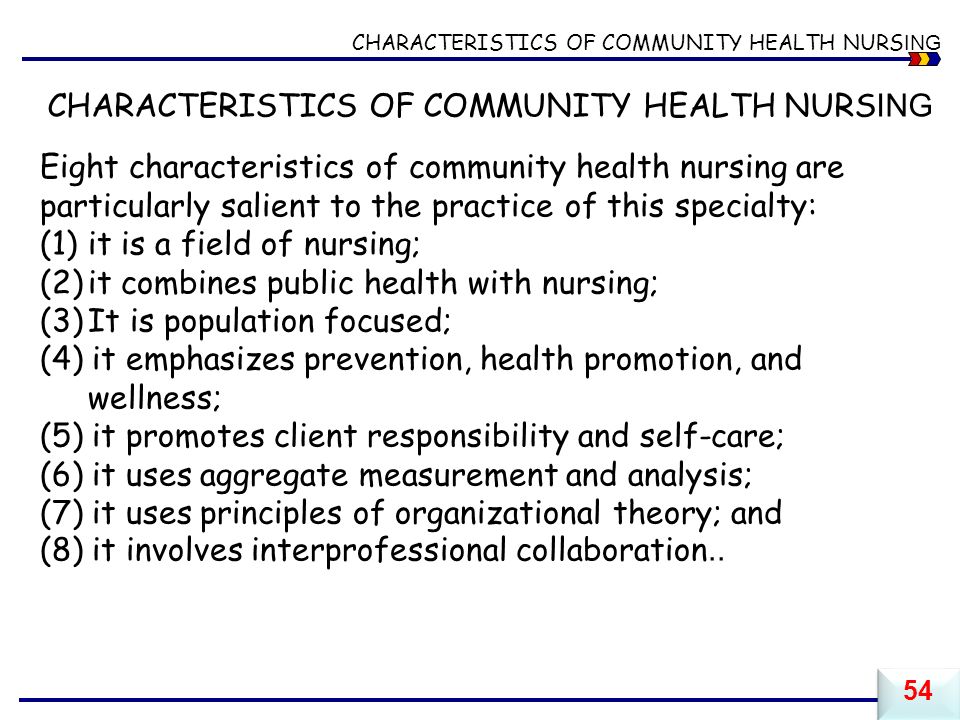 CHARACTERISTICS OF COMMUNITY HEALTH NURSING

CHARACTERISTICS OF COMMUNITY HEALTH NURSING

Eight characteristics of community health nursing are particularly salient to the practice of this specialty:
(1) it is a field of nursing;
(2) it combines public health with nursing;
(3) It is population focused;
(4) it emphasizes prevention, health promotion, and wellness;
(5) it promotes client responsibility and self-care;
(6) it uses aggregate measurement and analysis;
(7) it uses principles of organizational theory; and
(8) it involves interprofessional collaboration..

54